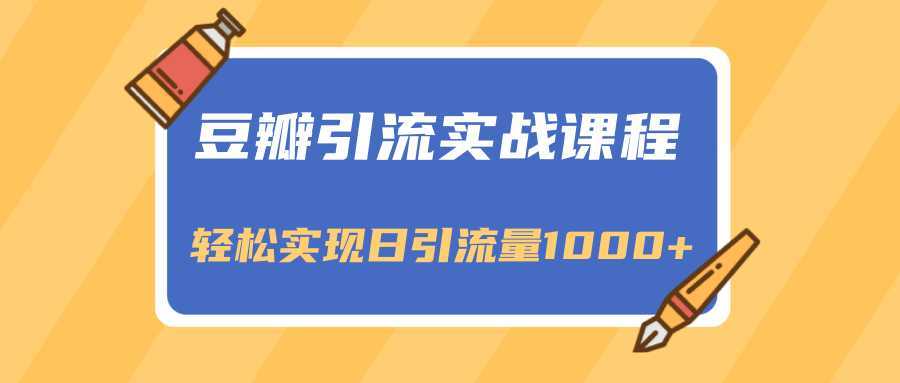 豆瓣引流实战课程

轻松实现日引流量1000+